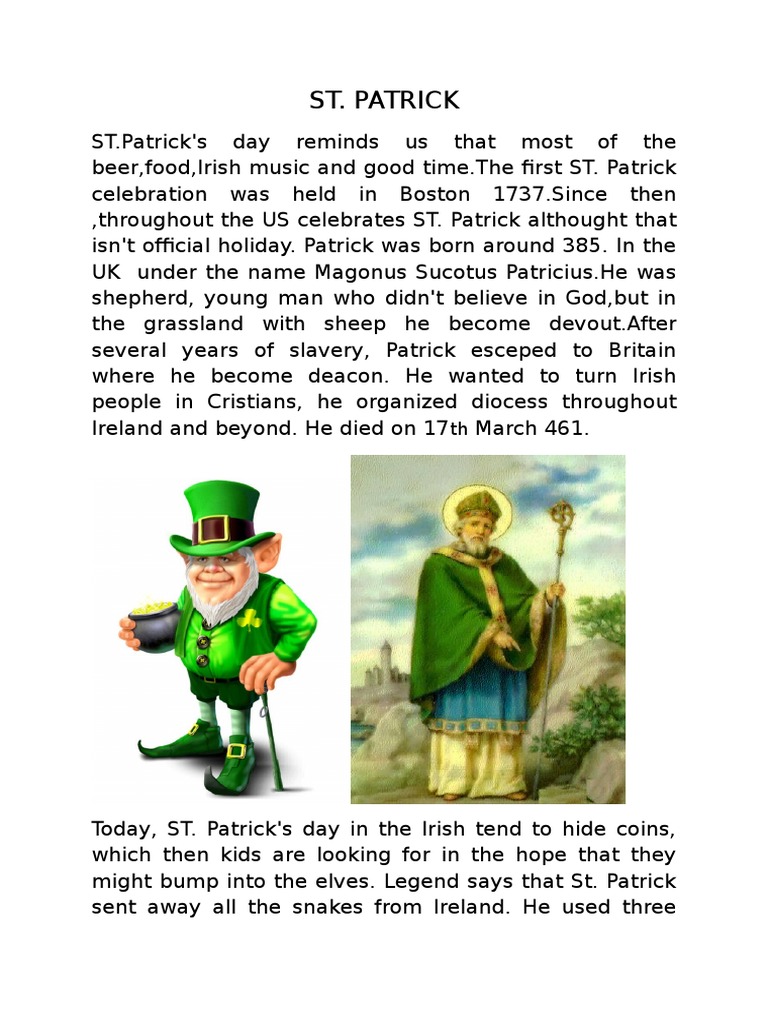 ST. PATRICK

ST.Patrick's day reminds us that most of the beer,food,Irish music and good time.The first ST. Patrick celebration was held in Boston 1737.Since then ,throughout the US celebrates ST. Patrick althought that isn't official holiday. Patrick was born around 385. In the UK under the name Magonus Sucotus Patricius.He was shepherd, young man who didn't believe in God,but in the grassland with sheep he become devout.After several years of slavery, Patrick esceped to Britain where he become deacon. He wanted to turn Irish people in Cristians, he organized diocess throughout Ireland and beyond. He died on 17th March 461.

Today, ST. Patrick's day in the Irish tend to hide coins, which then kids are looking for in the hope that they might bump into the elves. Legend says that St. Patrick sent away all the snakes from Ireland. He used three